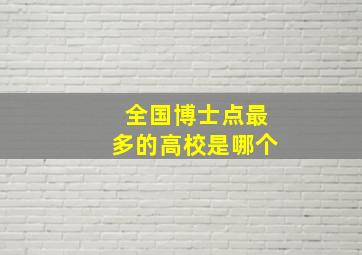 全国博士点最多的高校是哪个